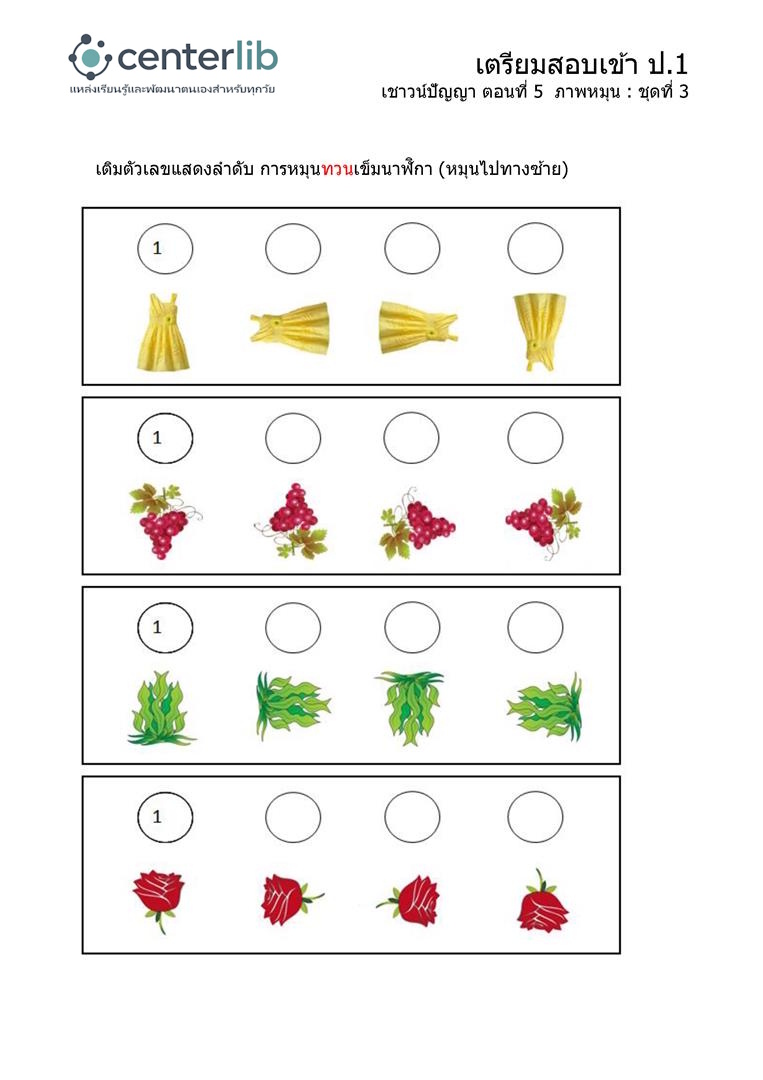 centerlib
แหล่งเรียนรู้และพัฒนาตนเองสำหรับทุกวัย

เตรียมสอบเข้า ป.1
เชาวน์ปัญญา ตอนที่ 5 ภาพหมุน : ชุดที่ 3

เติมตัวเลขแสดงลำดับ การหมุนทวนเข็มนาฬิกา (หมุนไปทางซ้าย)

1

1

1

1